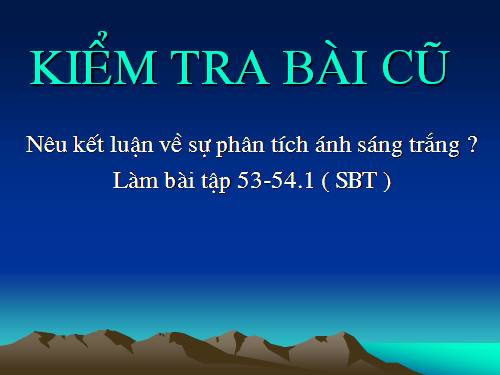 KIỂM TRA BÀI CŨ

Nêu kết luận về sự phân tích ánh sáng trắng ?

Làm bài tập 53-54.1 ( SBT )